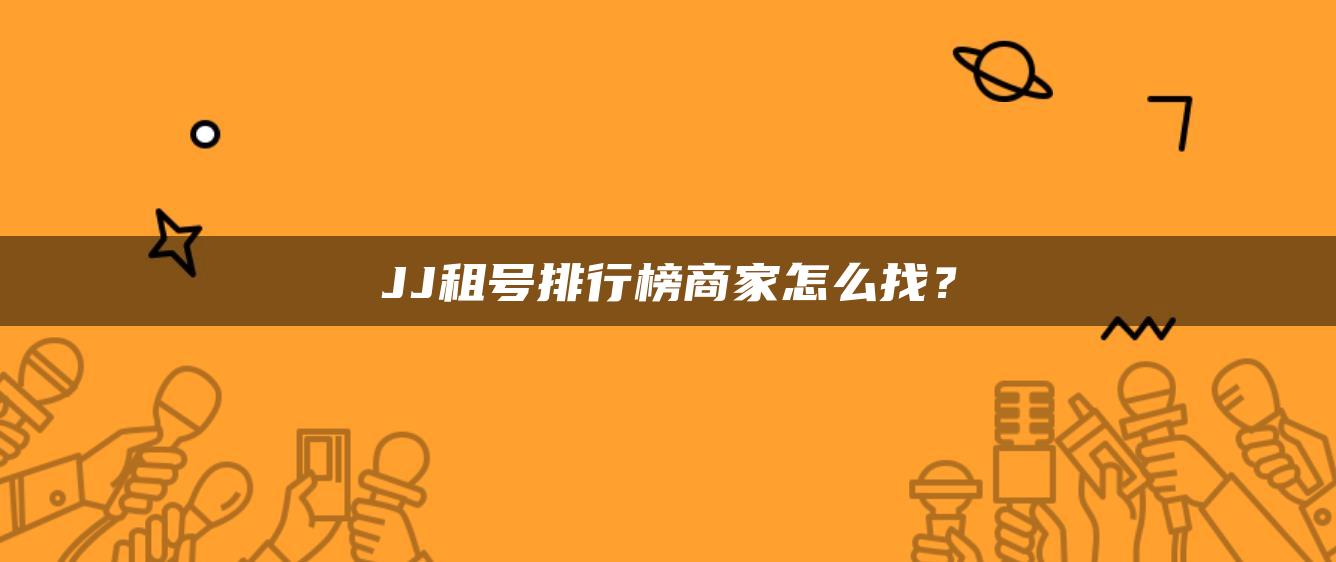 JJ租号排行榜商家怎么找？